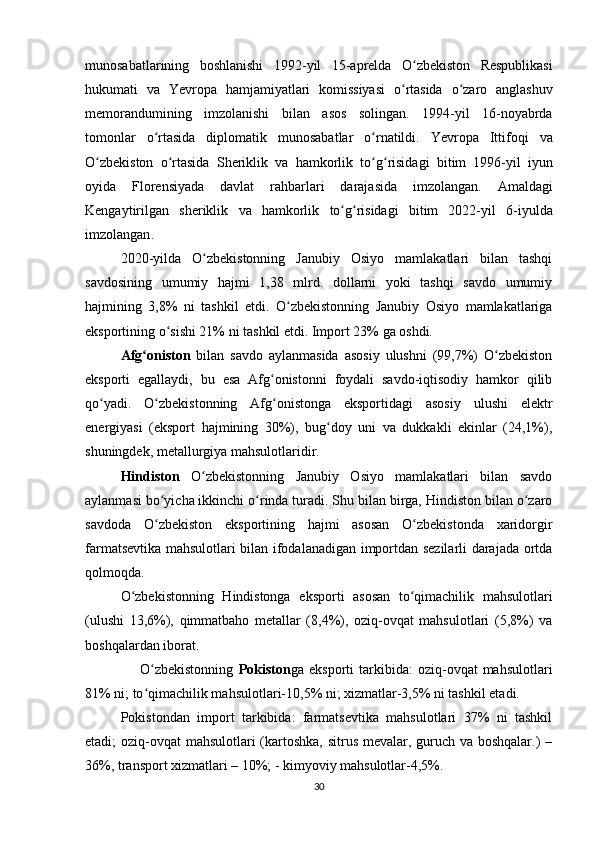 munosabatlarining boshlanishi 1992-yil 15-aprelda O‘zbekiston Respublikasi hukumati va Yevropa hamjamiyatlari komissiyasi o‘rtasida o‘zaro anglashuv memorandumining imzolanishi bilan asos solingan. 1994-yil 16-noyabrda tomonlar o‘rtasida diplomatik munosabatlar o‘rnatildi. Yevropa Ittifoqi va O‘zbekiston o‘rtasida Sheriklik va hamkorlik to‘g‘risidagi bitim 1996-yil iyun oyida Florensiyada davlat rahbarlari darajasida imzolangan. Amaldagi Kengaytirilgan sheriklik va hamkorlik to‘g‘risidagi bitim 2022-yil 6-iyulda imzolangan.

2020-yilda O‘zbekistonning Janubiy Osiyo mamlakatlari bilan tashqi savdosining umumiy hajmi 1,38 mlrd. dollarni yoki tashqi savdo umumiy hajmining 3,8% ni tashkil etdi. O‘zbekistonning Janubiy Osiyo mamlakatlariga eksportining o‘sishi 21% ni tashkil etdi. Import 23% ga oshdi.

Afg‘oniston bilan savdo aylanmasida asosiy ulushni (99,7%) O‘zbekiston eksporti egallaydi, bu esa Afg‘onistonni foydali savdo-iqtisodiy hamkor qilib qo‘yadi. O‘zbekistonning Afg‘onistonga eksportidagi asosiy ulushi elektr energiyasi (eksport hajmining 30%), bug‘doy uni va dukkakli ekinlar (24,1%), shuningdek, metallurgiya mahsulotlaridir.

Hindiston O‘zbekistonning Janubiy Osiyo mamlakatlari bilan savdo aylanmasi bo‘yicha ikkinchi o‘rinda turadi. Shu bilan birga, Hindiston bilan o‘zaro savdoda O‘zbekiston eksportining hajmi asosan O‘zbekistonda xaridorgir farmatsevtika mahsulotlari bilan ifodalanadigan importdan sezilarli darajada ortda qolmoqda.

O‘zbekistonning Hindistonga eksporti asosan to‘qimachilik mahsulotlari (ulushi 13,6%), qimmatbaho metallar (8,4%), oziq-ovqat mahsulotlari (5,8%) va boshqalardan iborat.

O‘zbekistonning Pokistonga eksporti tarkibida: oziq-ovqat mahsulotlari 81% ni; to‘qimachilik mahsulotlari-10,5% ni; xizmatlar-3,5% ni tashkil etadi.

Pokistondan import tarkibida: farmatsevtika mahsulotlari 37% ni tashkil etadi; oziq-ovqat mahsulotlari (kartoshka, sitrus mevalar, guruch va boshqalar.) – 36%, transport xizmatlari – 10%; - kimyoviy mahsulotlar-4,5%.

30